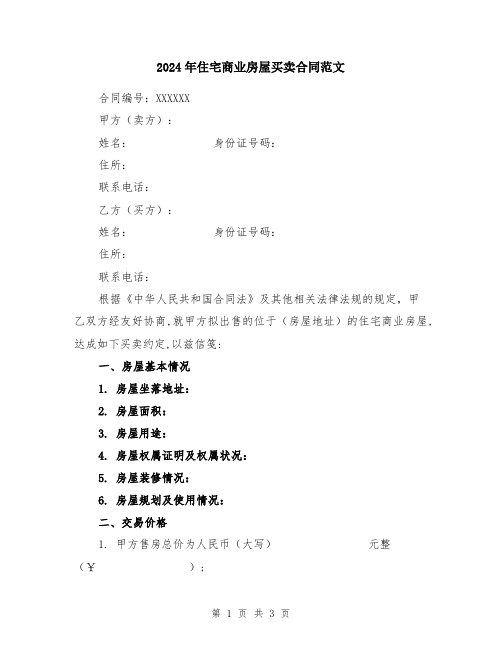 2024年住宅商业房屋买卖合同范文

合同编号：XXXXXX

甲方（卖方）：

姓名：　　　　　　　身份证号码：

住所：

联系电话：

乙方（买方）：

姓名：　　　　　　　身份证号码：

住所：

联系电话：

根据《中华人民共和国合同法》及其他相关法律法规的规定，甲乙双方经友好协商，就甲方拟出售的位于（房屋地址）的住宅商业房屋，达成如下买卖约定，以兹信笺：

一、房屋基本情况

1. 房屋坐落地址：

2. 房屋面积：

3. 房屋用途：

4. 房屋权属证明及权属状况：

5. 房屋装修情况：

6. 房屋规划及使用情况：

二、交易价格

1. 甲方售房总价为人民币（大写）　　　　　　元整（¥　　　　　　）；

第 1 页 共 3 页